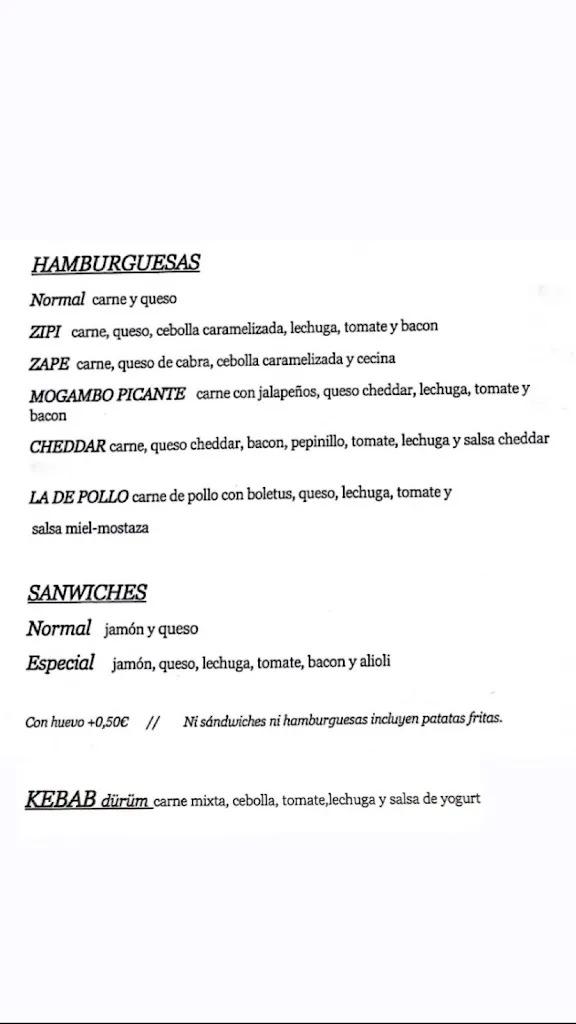 HAMBURGUESAS

Normal carne y queso

ZIPI carne, queso, cebolla caramelizada, lechuga, tomate y bacon

ZAPE carne, queso de cabra, cebolla caramelizada y cecina

MOGAMBO PICANTE carne con jalapeños, queso cheddar, lechuga, tomate y bacon

CHEDDAR carne, queso cheddar, bacon, pepinillo, tomate, lechuga y salsa cheddar

LA DE POLLO carne de pollo con boletus, queso, lechuga, tomate y salsa miel-mostaza

SANWICHES

Normal jamón y queso

Especial jamón, queso, lechuga, tomate, bacon y alioli

Con huevo +0,50€ // Ni sándwiches ni hamburguesas incluyen patatas fritas.

KEBAB dürüm carne mixta, cebolla, tomate,lechuga y salsa de yogurt